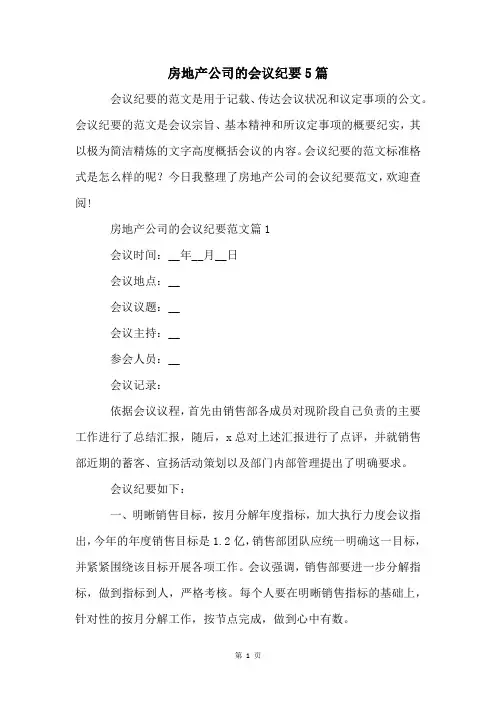 房地产公司的会议纪要5篇

会议纪要的范文是用于记载、传达会议状况和议定事项的公文。会议纪要的范文是会议宗旨、基本精神和所议定事项的概要纪实，其以极为简洁精炼的文字高度概括会议的内容。会议纪要的范文标准格式是怎么样的呢？今日我整理了房地产公司的会议纪要范文，欢迎查阅！

房地产公司的会议纪要范文篇1

会议时间：__年__月__日

会议地点：__

会议议题：__

会议主持：__

参会人员：__

会议记录：

依据会议议程，首先由销售部各成员对现阶段自己负责的主要工作进行了总结汇报，随后，x总对上述汇报进行了点评，并就销售部近期的蓄客、宣扬活动策划以及部门内部管理提出了明确要求。

会议纪要如下：

一、明晰销售目标，按月分解年度指标，加大执行力度会议指出，今年的年度销售目标是1.2亿，销售部团队应统一明确这一目标，并紧紧围绕该目标开展各项工作。会议强调，销售部要进一步分解指标，做到指标到人，严格考核。每个人要在明晰销售指标的基础上，针对性的按月分解工作，按节点完成，做到心中有数。

第 1 页